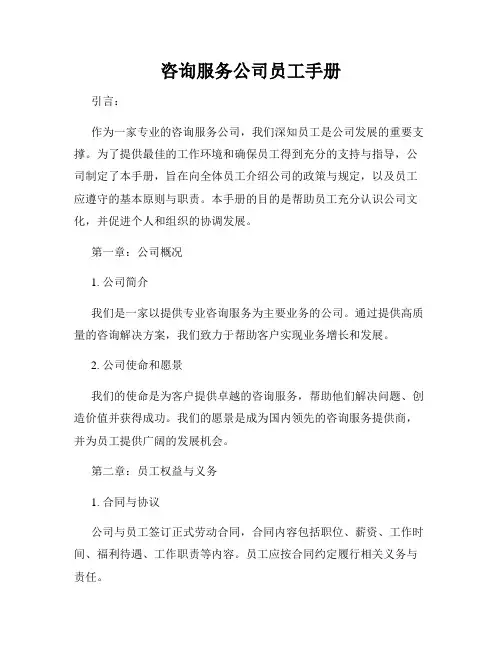 咨询服务公司员工手册

引言：

作为一家专业的咨询服务公司，我们深知员工是公司发展的重要支撑。为了提供最佳的工作环境和确保员工得到充分的支持与指导，公司制定了本手册，旨在向全体员工介绍公司的政策与规定，以及员工应遵守的基本原则与职责。本手册的目的是帮助员工充分认识公司文化，并促进个人和组织的协调发展。

第一章：公司概况

1. 公司简介

我们是一家以提供专业咨询服务为主要业务的公司。通过提供高质量的咨询解决方案，我们致力于帮助客户实现业务增长和发展。

2. 公司使命和愿景

我们的使命是为客户提供卓越的咨询服务，帮助他们解决问题、创造价值并获得成功。我们的愿景是成为国内领先的咨询服务提供商，并为员工提供广阔的发展机会。

第二章：员工权益与义务

1. 合同与协议

公司与员工签订正式劳动合同，合同内容包括职位、薪资、工作时间、福利待遇、工作职责等内容。员工应按合同约定履行相关义务与责任。